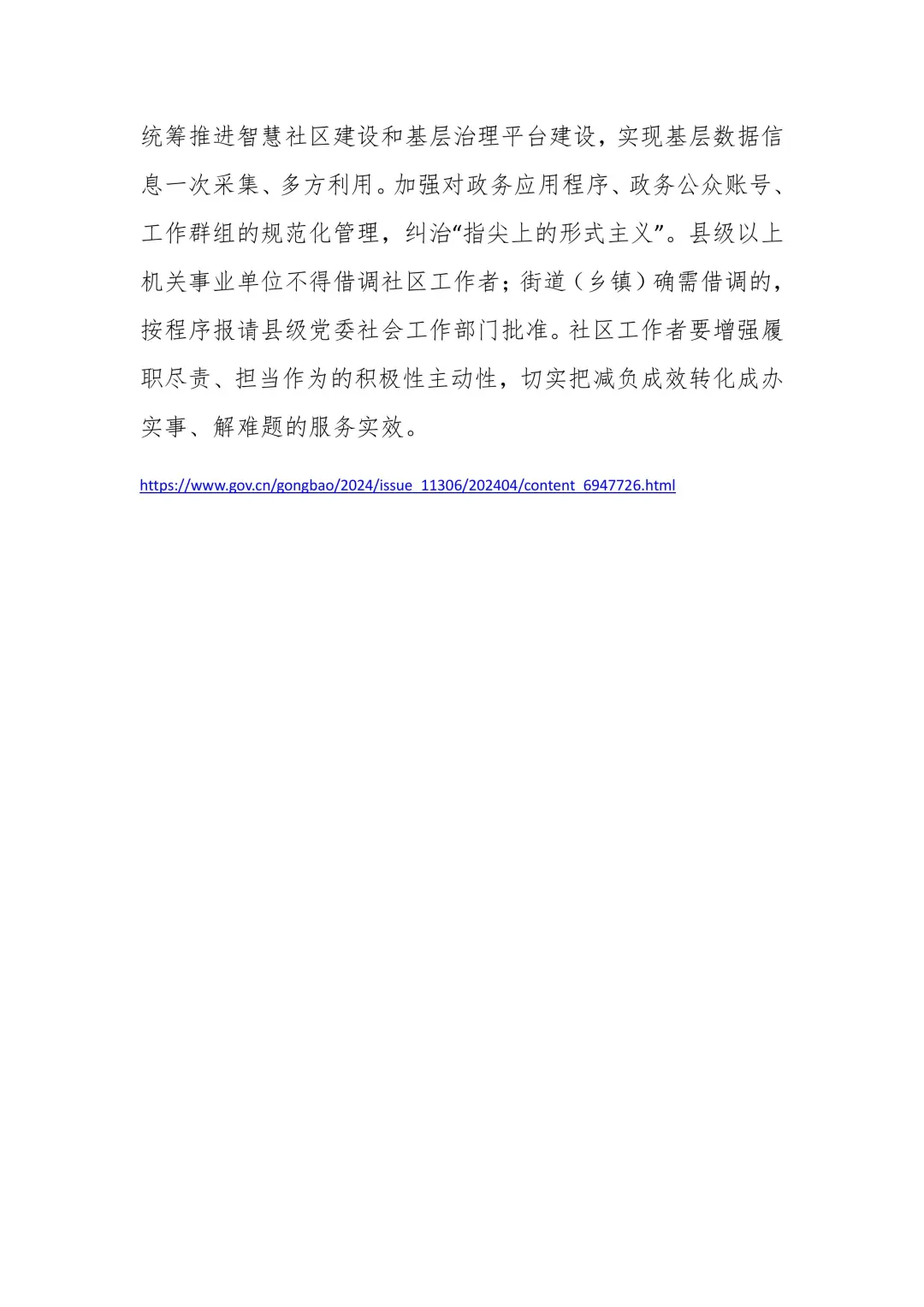 统筹推进智慧社区建设和基层治理平台建设，实现基层数据信息一次采集、多方利用。加强对政务应用程序、政务公众账号、工作群组的规范化管理，纠治“指尖上的形式主义”。县级以上机关事业单位不得借调社区工作者；街道（乡镇）确需借调的，按程序报请县级党委社会工作部门批准。社区工作者要增强履职尽责、担当作为的积极性主动性，切实把减负成效转化成办实事、解难题的服务实效。

https://www.gov.cn/gongbao/2024/issue_11306/202404/content_6947726.html